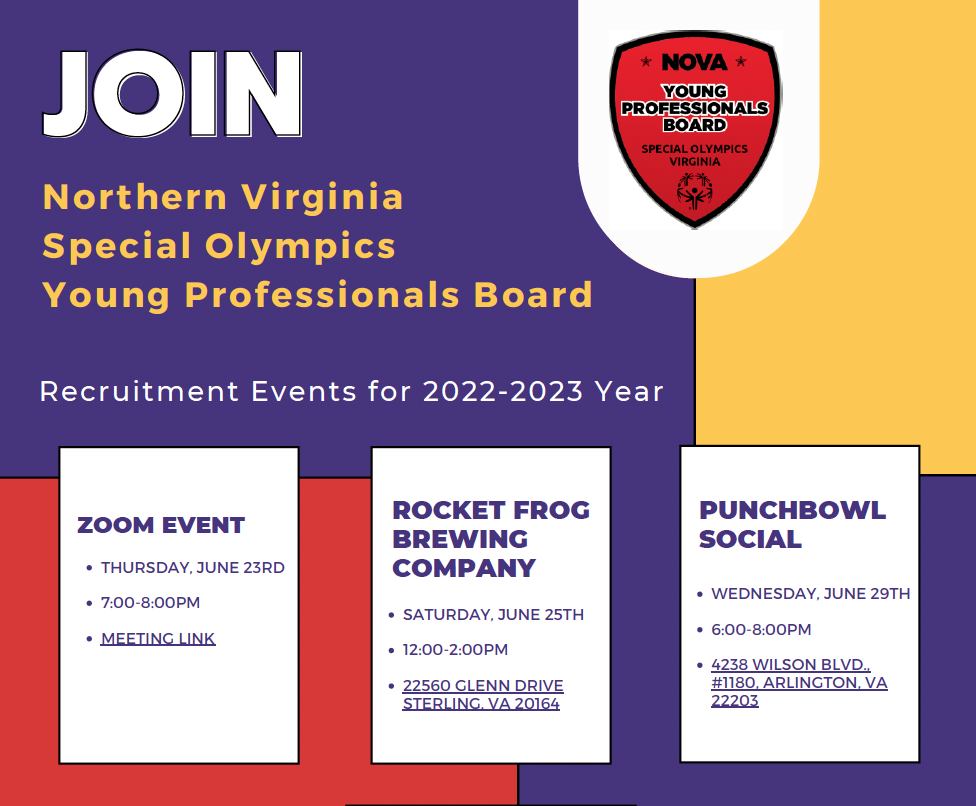 JOIN

Northern Virginia Special Olympics Young Professionals Board

★ NOVA ★
YOUNG PROFESSIONALS BOARD
SPECIAL OLYMPICS VIRGINIA

Recruitment Events for 2022-2023 Year

ZOOM EVENT

- THURSDAY, JUNE 23RD
- 7:00-8:00PM
- MEETING LINK

ROCKET FROG BREWING COMPANY

- SATURDAY, JUNE 25TH
- 12:00-2:00PM
- 22560 GLENN DRIVE STERLING, VA 20164

PUNCHBOWL SOCIAL

- WEDNESDAY, JUNE 29TH
- 6:00-8:00PM
- 4238 WILSON BLVD., #1180, ARLINGTON, VA 22203